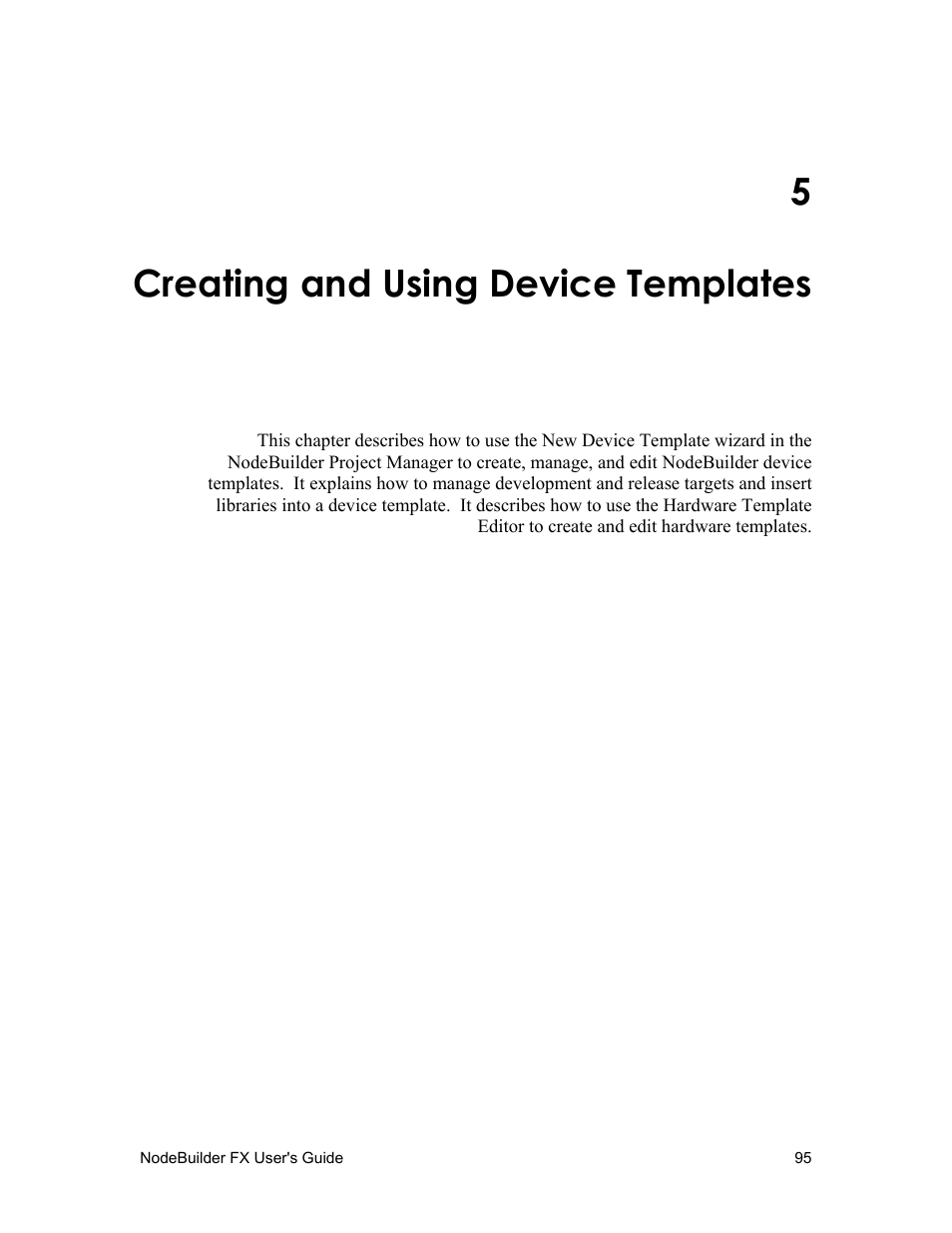 5

Creating and Using Device Templates

This chapter describes how to use the New Device Template wizard in the NodeBuilder Project Manager to create, manage, and edit NodeBuilder device templates. It explains how to manage development and release targets and insert libraries into a device template. It describes how to use the Hardware Template Editor to create and edit hardware templates.

NodeBuilder FX User's Guide 95